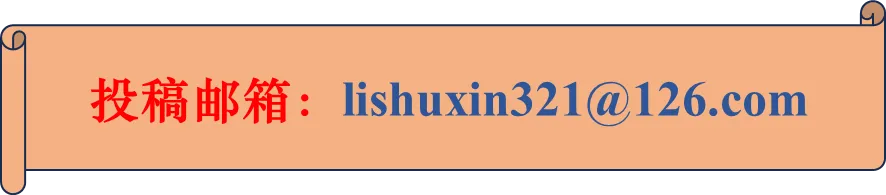 投稿邮箱：lishuxin321@126.com